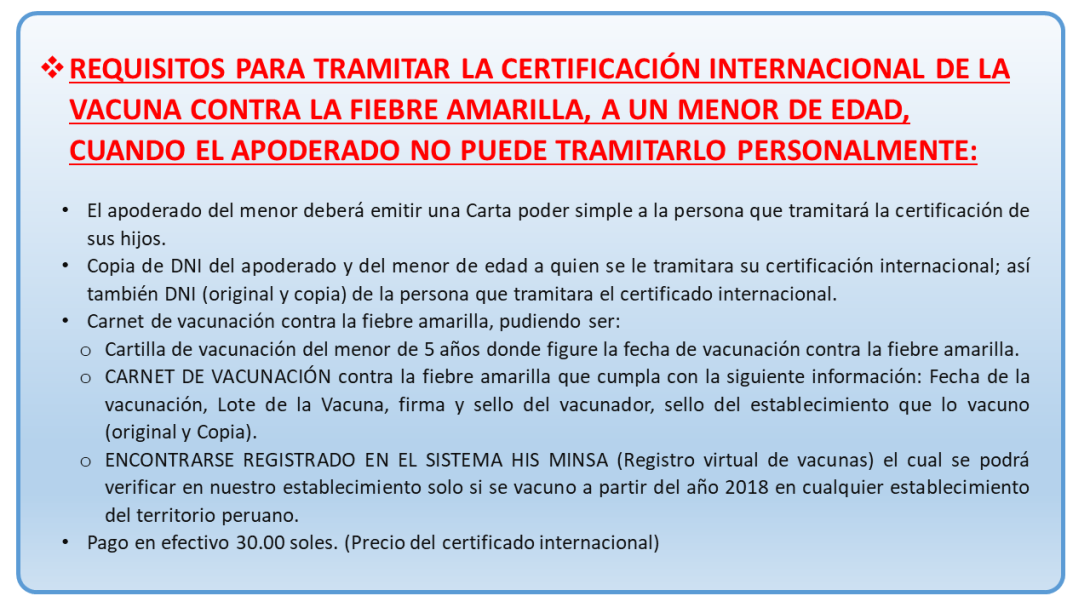 ❖ REQUISITOS PARA TRAMITAR LA CERTIFICACIÓN INTERNACIONAL DE LA VACUNA CONTRA LA FIEBRE AMARILLA, A UN MENOR DE EDAD, CUANDO EL APODERADO NO PUEDE TRAMITARLO PERSONALMENTE:

• El apoderado del menor deberá emitir una Carta poder simple a la persona que tramitará la certificación de sus hijos.
• Copia de DNI del apoderado y del menor de edad a quien se le tramitara su certificación internacional; así también DNI (original y copia) de la persona que tramitara el certificado internacional.
• Carnet de vacunación contra la fiebre amarilla, pudiendo ser:
o Cartilla de vacunación del menor de 5 años donde figure la fecha de vacunación contra la fiebre amarilla.
o CARNET DE VACUNACIÓN contra la fiebre amarilla que cumpla con la siguiente información: Fecha de la vacunación, Lote de la Vacuna, firma y sello del vacunador, sello del establecimiento que lo vacuno (original y Copia).
o ENCONTRARSE REGISTRADO EN EL SISTEMA HIS MINSA (Registro virtual de vacunas) el cual se podrá verificar en nuestro establecimiento solo si se vacuno a partir del año 2018 en cualquier establecimiento del territorio peruano.
• Pago en efectivo 30.00 soles. (Precio del certificado internacional)